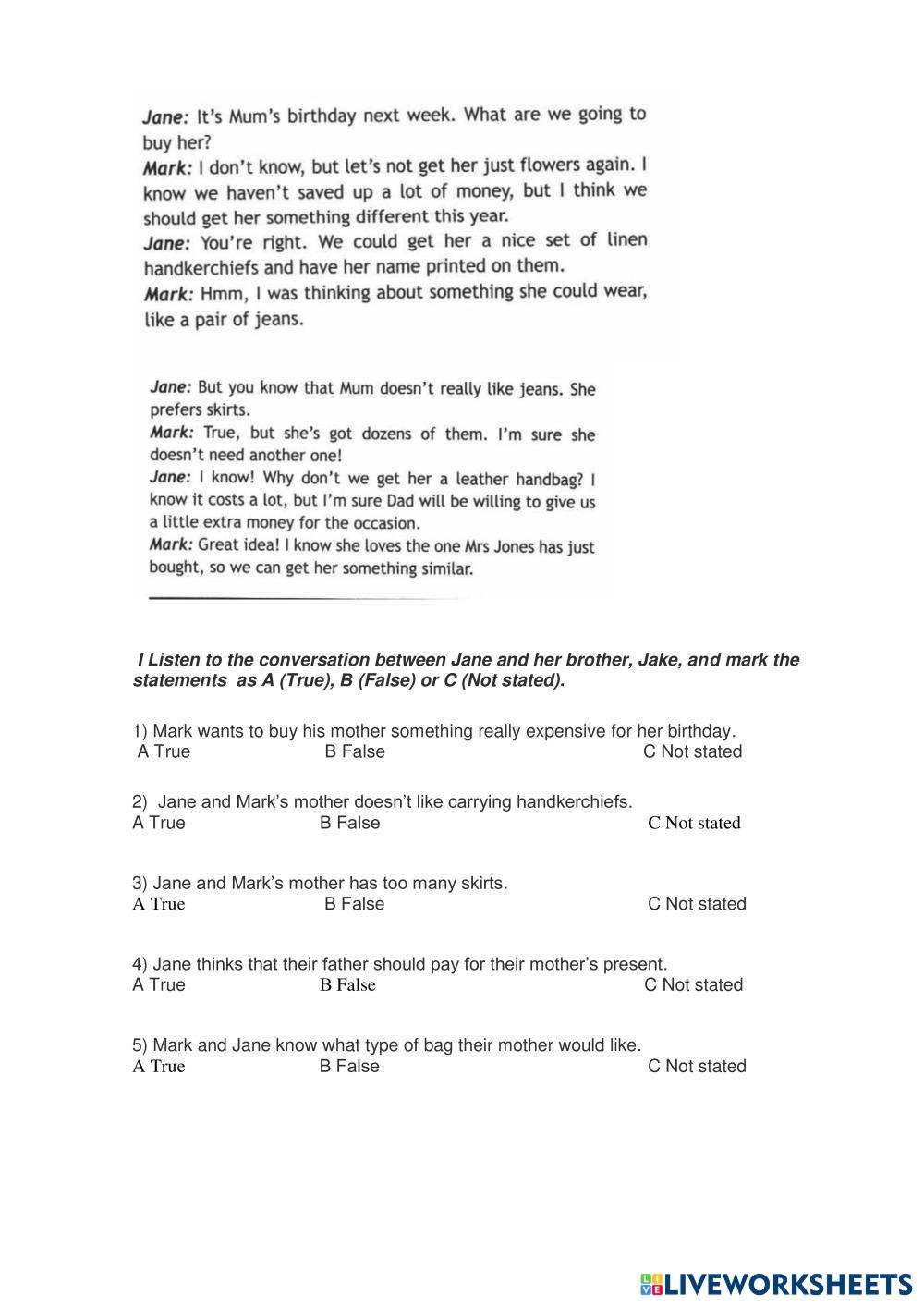 Jane: It's Mum's birthday next week. What are we going to buy her?
Mark: I don't know, but let's not get her just flowers again. I know we haven't saved up a lot of money, but I think we should get her something different this year.
Jane: You're right. We could get her a nice set of linen handkerchiefs and have her name printed on them.
Mark: Hmm, I was thinking about something she could wear, like a pair of jeans.

Jane: But you know that Mum doesn't really like jeans. She prefers skirts.
Mark: True, but she's got dozens of them. I'm sure she doesn't need another one!
Jane: I know! Why don't we get her a leather handbag? I know it costs a lot, but I'm sure Dad will be willing to give us a little extra money for the occasion.
Mark: Great idea! I know she loves the one Mrs Jones has just bought, so we can get her something similar.

I Listen to the conversation between Jane and her brother, Jake, and mark the statements as A (True), B (False) or C (Not stated).

1) Mark wants to buy his mother something really expensive for her birthday.
A True B False C Not stated

2) Jane and Mark's mother doesn't like carrying handkerchiefs.
A True B False C Not stated

3) Jane and Mark's mother has too many skirts.
A True B False C Not stated

4) Jane thinks that their father should pay for their mother's present.
A True B False C Not stated

5) Mark and Jane know what type of bag their mother would like.
A True B False C Not stated

LIVEWORKSHEETS